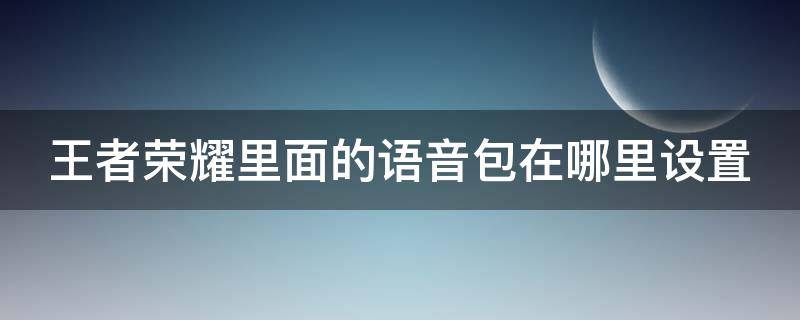 王者荣耀里面的语音包在哪里设置